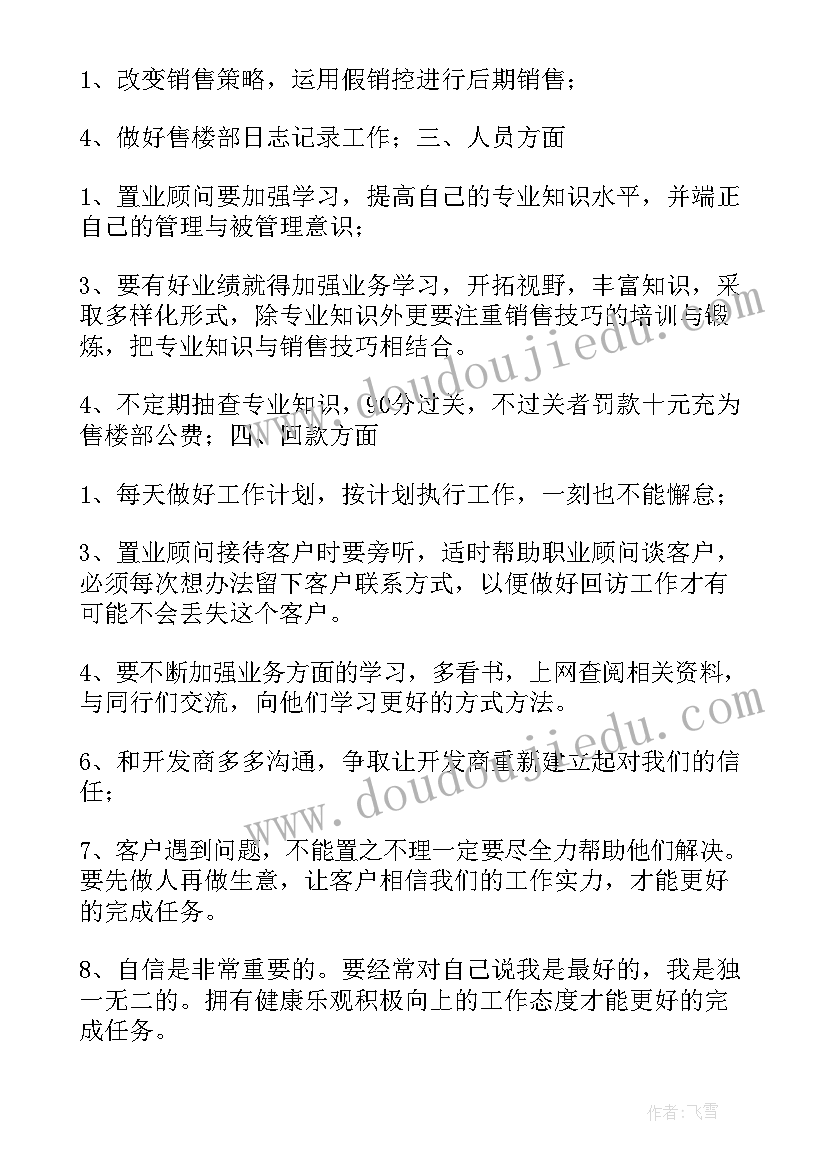 1、改变销售策略，运用假销控进行后期销售；

4、做好售楼部日志记录工作；三、人员方面

1、置业顾问要加强学习，提高自己的专业知识水平，并端正自己的管理与被管理意识；

3、要有好业绩就得加强业务学习，开拓视野，丰富知识，采取多样化形式，除专业知识外更要注重销售技巧的培训与锻炼，把专业知识与销售技巧相结合。

4、不定期抽查专业知识，90分过关，不过关者罚款十元充为售楼部公费；四、回款方面

1、每天做好工作计划，按计划执行工作，一刻也不能懈怠；

3、置业顾问接待客户时要旁听，适时帮助职业顾问谈客户，必须每次想办法留下客户联系方式，以便做好回访工作才有可能不会丢失这个客户。

4、要不断加强业务方面的学习，多看书，上网查阅相关资料，与同行们交流，向他们学习更好的方式方法。

6、和开发商多多沟通，争取让开发商重新建立起对我们的信任；

7、客户遇到问题，不能置之不理一定要尽全力帮助他们解决。要先做人再做生意，让客户相信我们的工作实力，才能更好的完成任务。

8、自信是非常重要的。要经常对自己说我是最好的，我是独一无二的。拥有健康乐观积极向上的工作态度才能更好的完成任务。

www.doudoujiedu.com

www.doudoujiedu.com

作者：飞雪